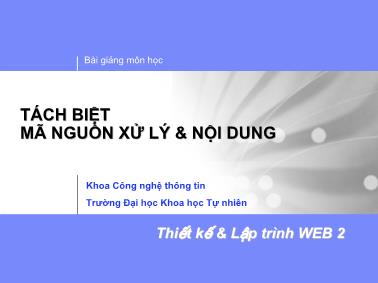 Bài giảng môn học

TÁCH BIỆT
MÃ NGUỒN XỬ LÝ & NỘI DUNG

Khoa Công nghệ thông tin
Trường Đại học Khoa học Tự nhiên

Thiết kế & Lập trình WEB 2